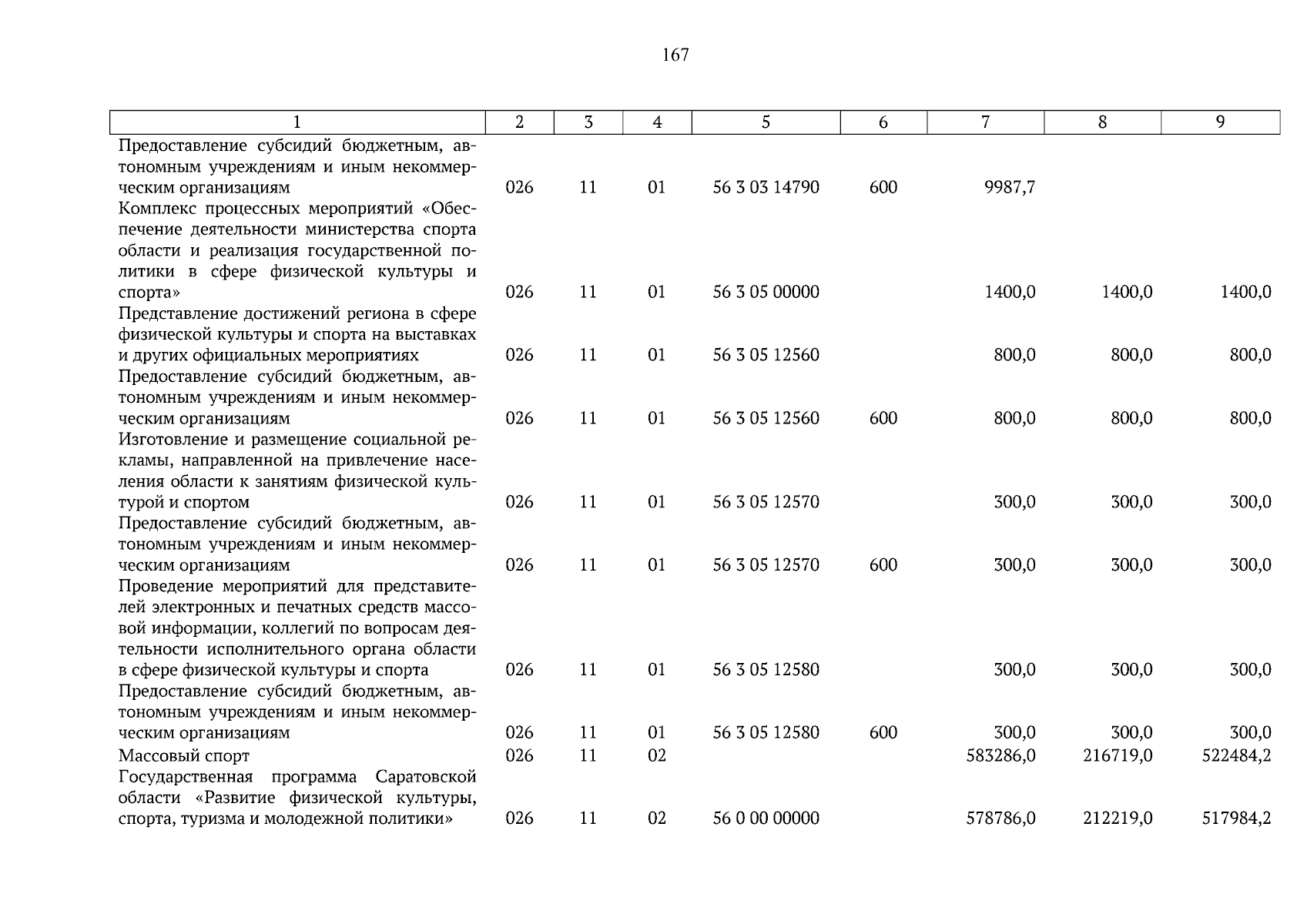 167

| 1 | 2 | 3 | 4 | 5 | 6 | 7 | 8 | 9 |
|---|---|---|---|---|---|---|---|---|
| Предоставление субсидий бюджетным, автономным учреждениям и иным некоммерческим организациям | 026 | 11 | 01 | 56 3 03 14790 | 600 | 9987,7 | | |
| Комплекс процессных мероприятий «Обеспечение деятельности министерства спорта области и реализация государственной политики в сфере физической культуры и спорта» | 026 | 11 | 01 | 56 3 05 00000 | | 1400,0 | 1400,0 | 1400,0 |
| Представление достижений региона в сфере физической культуры и спорта на выставках и других официальных мероприятиях | 026 | 11 | 01 | 56 3 05 12560 | | 800,0 | 800,0 | 800,0 |
| Предоставление субсидий бюджетным, автономным учреждениям и иным некоммерческим организациям | 026 | 11 | 01 | 56 3 05 12560 | 600 | 800,0 | 800,0 | 800,0 |
| Изготовление и размещение социальной рекламы, направленной на привлечение населения области к занятиям физической культурой и спортом | 026 | 11 | 01 | 56 3 05 12570 | | 300,0 | 300,0 | 300,0 |
| Предоставление субсидий бюджетным, автономным учреждениям и иным некоммерческим организациям | 026 | 11 | 01 | 56 3 05 12570 | 600 | 300,0 | 300,0 | 300,0 |
| Проведение мероприятий для представителей электронных и печатных средств массовой информации, коллегий по вопросам деятельности исполнительного органа области в сфере физической культуры и спорта | 026 | 11 | 01 | 56 3 05 12580 | | 300,0 | 300,0 | 300,0 |
| Предоставление субсидий бюджетным, автономным учреждениям и иным некоммерческим организациям | 026 | 11 | 01 | 56 3 05 12580 | 600 | 300,0 | 300,0 | 300,0 |
| Массовый спорт | 026 | 11 | 02 | | | 583286,0 | 216719,0 | 522484,2 |
| Государственная программа Саратовской области «Развитие физической культуры, спорта, туризма и молодежной политики» | 026 | 11 | 02 | 56 0 00 00000 | | 578786,0 | 212219,0 | 517984,2 |